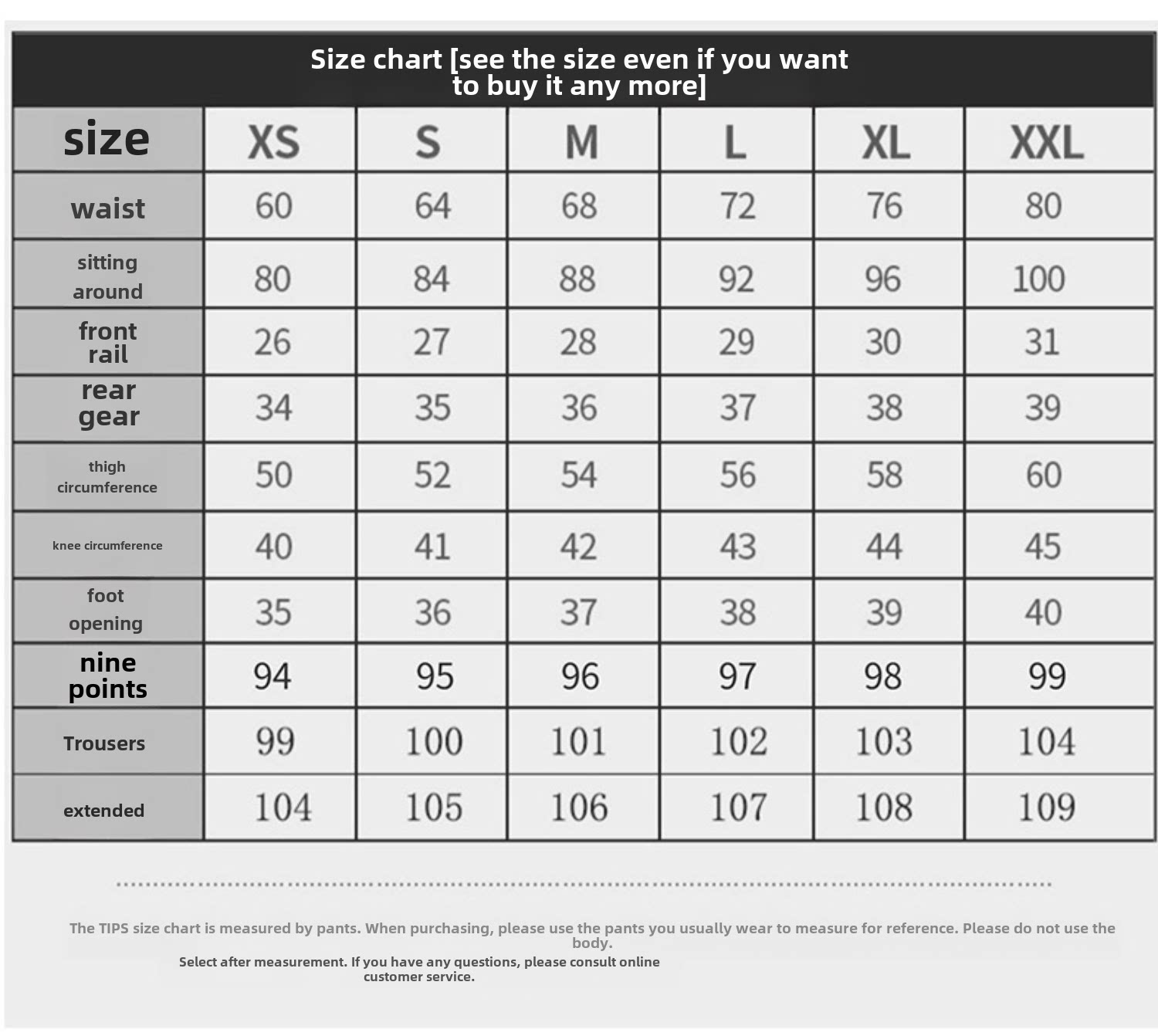 Size chart [see the size even if you want to buy it any more]

| size | XS | S | M | L | XL | XXL |
|---|---|---|---|---|---|---|
| waist | 60 | 64 | 68 | 72 | 76 | 80 |
| sitting around | 80 | 84 | 88 | 92 | 96 | 100 |
| front rail | 26 | 27 | 28 | 29 | 30 | 31 |
| rear gear | 34 | 35 | 36 | 37 | 38 | 39 |
| thigh circumference | 50 | 52 | 54 | 56 | 58 | 60 |
| knee circumference | 40 | 41 | 42 | 43 | 44 | 45 |
| foot opening | 35 | 36 | 37 | 38 | 39 | 40 |
| nine points | 94 | 95 | 96 | 97 | 98 | 99 |
| Trousers | 99 | 100 | 101 | 102 | 103 | 104 |
| extended | 104 | 105 | 106 | 107 | 108 | 109 |

The TIPS size chart is measured by pants. When purchasing, please use the pants you usually wear to measure for reference. Please do not use the body.
Select after measurement. If you have any questions, please consult online customer service.